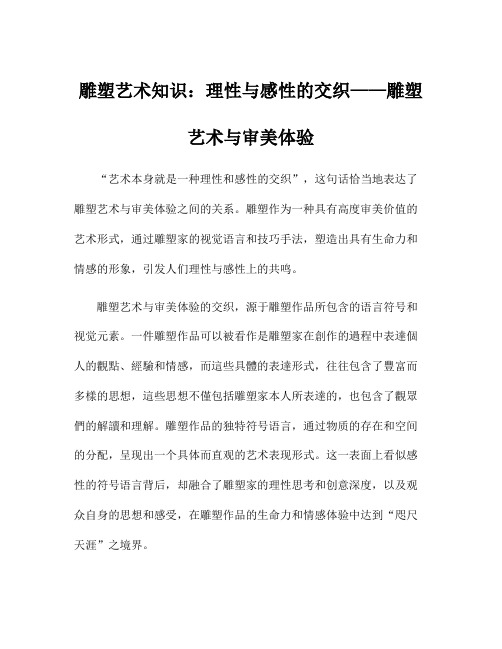 雕塑艺术知识：理性与感性的交织——雕塑艺术与审美体验

“艺术本身就是一种理性和感性的交织”，这句话恰当地表达了雕塑艺术与审美体验之间的关系。雕塑作为一种具有高度审美价值的艺术形式，通过雕塑家的视觉语言和技巧手法，塑造出具有生命力和情感的形象，引发人们理性与感性上的共鸣。

雕塑艺术与审美体验的交织，源于雕塑作品所包含的语言符号和视觉元素。一件雕塑作品可以被看作是雕塑家在創作的過程中表達個人的觀點、經驗和情感，而這些具體的表達形式，往往包含了豐富而多樣的思想，這些思想不僅包括雕塑家本人所表達的，也包含了觀眾們的解讀和理解。雕塑作品的独特符号语言，通过物质的存在和空间的分配，呈现出一个具体而直观的艺术表现形式。这一表面上看似感性的符号语言背后，却融合了雕塑家的理性思考和创意深度，以及观众自身的思想和感受，在雕塑作品的生命力和情感体验中达到“咫尺天涯”之境界。